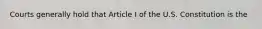 Courts generally hold that Article I of the U.S. Constitution is the